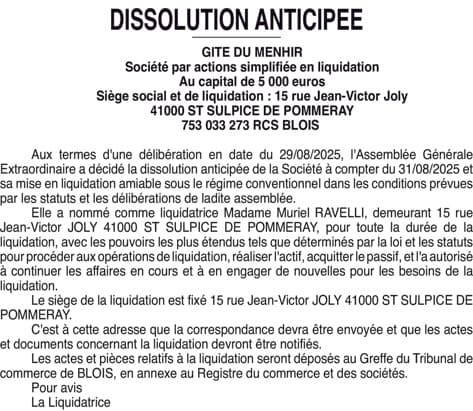 DISSOLUTION ANTICIPEE

GITE DU MENHIR
Société par actions simplifiée en liquidation
Au capital de 5 000 euros
Siège social et de liquidation : 15 rue Jean-Victor Joly
41000 ST SULPICE DE POMMERAY
753 033 273 RCS BLOIS

Aux termes d'une délibération en date du 29/08/2025, l'Assemblée Générale Extraordinaire a décidé la dissolution anticipée de la Société à compter du 31/08/2025 et sa mise en liquidation amiable sous le régime conventionnel dans les conditions prévues par les statuts et les délibérations de ladite assemblée.

Elle a nommé comme liquidatrice Madame Muriel RAVELLI, demeurant 15 rue Jean-Victor JOLY 41000 ST SULPICE DE POMMERAY, pour toute la durée de la liquidation, avec les pouvoirs les plus étendus tels que déterminés par la loi et les statuts pour procéder aux opérations de liquidation, réaliser l'actif, acquitter le passif, et l'a autorisé à continuer les affaires en cours et à en engager de nouvelles pour les besoins de la liquidation.

Le siège de la liquidation est fixé 15 rue Jean-Victor JOLY 41000 ST SULPICE DE POMMERAY.

C'est à cette adresse que la correspondance devra être envoyée et que les actes et documents concernant la liquidation devront être notifiés.

Les actes et pièces relatifs à la liquidation seront déposés au Greffe du Tribunal de commerce de BLOIS, en annexe au Registre du commerce et des sociétés.

Pour avis
La Liquidatrice